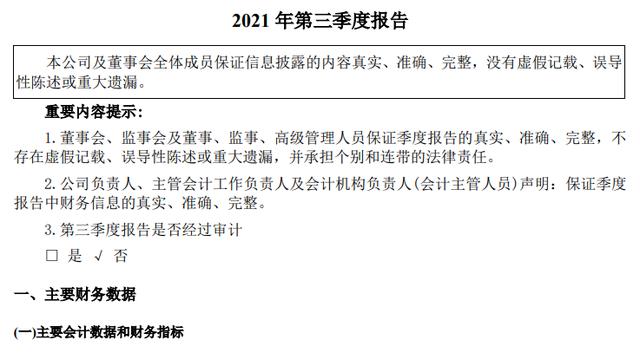 2021 年第三季度报告

本公司及董事会全体成员保证信息披露的内容真实、准确、完整，没有虚假记载、误导性陈述或重大遗漏。

重要内容提示：

1. 董事会、监事会及董事、监事、高级管理人员保证季度报告的真实、准确、完整，不存在虚假记载、误导性陈述或重大遗漏，并承担个别和连带的法律责任。

2. 公司负责人、主管会计工作负责人及会计机构负责人(会计主管人员)声明：保证季度报告中财务信息的真实、准确、完整。

3. 第三季度报告是否经过审计

□ 是 √ 否

一、主要财务数据

(一)主要会计数据和财务指标